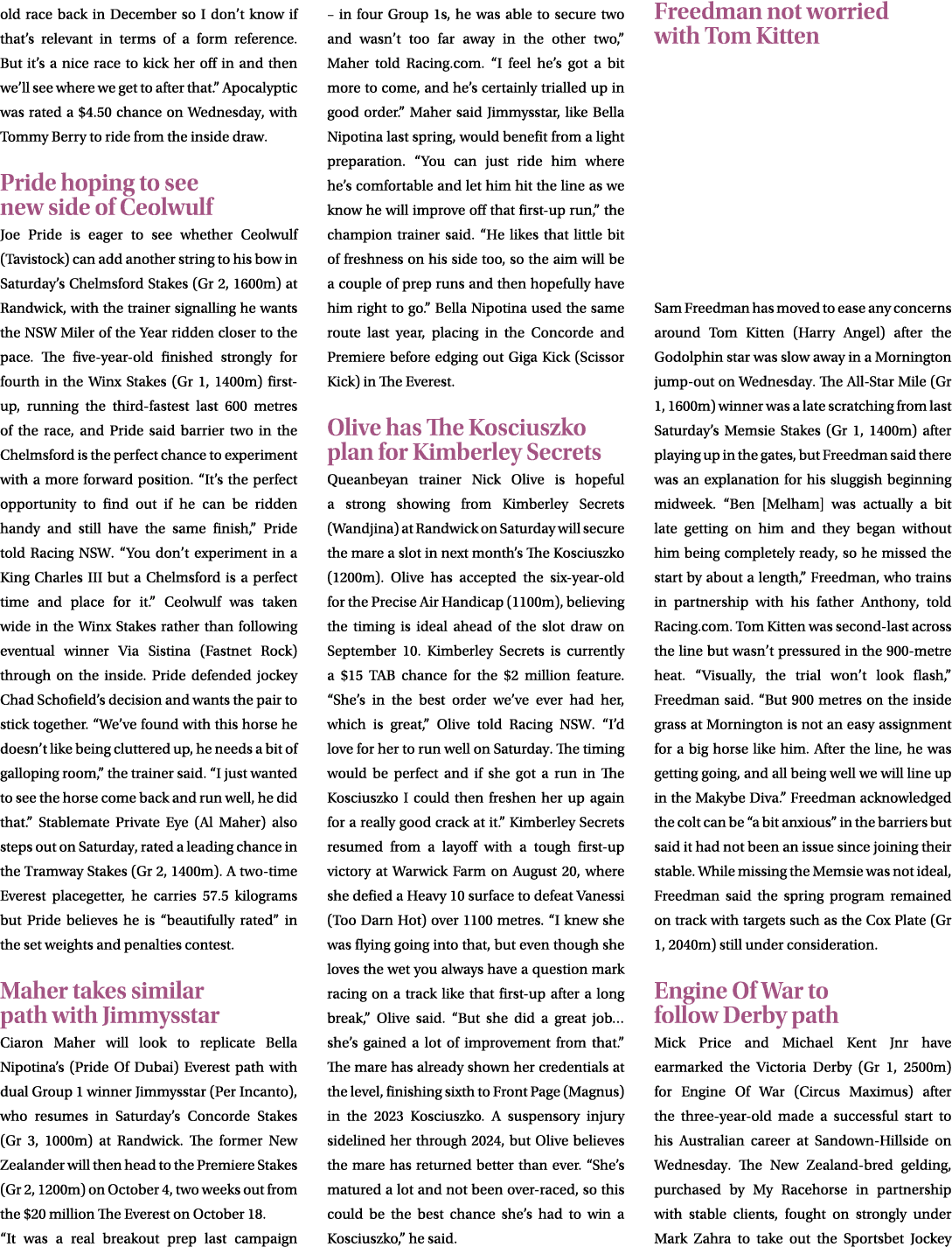 old race back in December so I don't know if that's relevant in terms of a form reference. But it's a nice race to kick her off in and then we'll see where we get to after that." Apocalyptic was rated a $4.50 chance on Wednesday, with Tommy Berry to ride from the inside draw.

Pride hoping to see new side of Ceolwulf

Joe Pride is eager to see whether Ceolwulf (Tavistock) can add another string to his bow in Saturday's Chelmsford Stakes (Gr 2, 1600m) at Randwick, with the trainer signalling he wants the NSW Miler of the Year ridden closer to the pace. The five-year-old finished strongly for fourth in the Winx Stakes (Gr 1, 1400m) first-up, running the third-fastest last 600 metres of the race, and Pride said barrier two in the Chelmsford is the perfect chance to experiment with a more forward position. "It's the perfect opportunity to find out if he can be ridden handy and still have the same finish," Pride told Racing NSW. "You don't experiment in a King Charles III but a Chelmsford is a perfect time and place for it." Ceolwulf was taken wide in the Winx Stakes rather than following eventual winner Via Sistina (Fastnet Rock) through on the inside. Pride defended jockey Chad Schofield's decision and wants the pair to stick together. "We've found with this horse he doesn't like being cluttered up, he needs a bit of galloping room," the trainer said. "I just wanted to see the horse come back and run well, he did that." Stablemate Private Eye (Al Maher) also steps out on Saturday, rated a leading chance in the Tramway Stakes (Gr 2, 1400m). A two-time Everest placegetter, he carries 57.5 kilograms but Pride believes he is "beautifully rated" in the set weights and penalties contest.

Maher takes similar path with Jimmysstar

Ciaron Maher will look to replicate Bella Nipotina's (Pride Of Dubai) Everest path with dual Group 1 winner Jimmysstar (Per Incanto), who resumes in Saturday's Concorde Stakes (Gr 3, 1000m) at Randwick. The former New Zealander will then head to the Premiere Stakes (Gr 2, 1200m) on October 4, two weeks out from the $20 million The Everest on October 18. "It was a real breakout prep last campaign – in four Group 1s, he was able to secure two and wasn't too far away in the other two," Maher told Racing.com. "I feel he's got a bit more to come, and he's certainly trialled up in good order." Maher said Jimmysstar, like Bella Nipotina last spring, would benefit from a light preparation. "You can just ride him where he's comfortable and let him hit the line as we know he will improve off that first-up run," the champion trainer said. "He likes that little bit of freshness on his side too, so the aim will be a couple of prep runs and then hopefully have him right to go." Bella Nipotina used the same route last year, placing in the Concorde and Premiere before edging out Giga Kick (Scissor Kick) in The Everest.

Olive has The Kosciuszko plan for Kimberley Secrets

Queanbeyan trainer Nick Olive is hopeful a strong showing from Kimberley Secrets (Wandjina) at Randwick on Saturday will secure the mare a slot in next month's The Kosciuszko (1200m). Olive has accepted the six-year-old for the Precise Air Handicap (1100m), believing the timing is ideal ahead of the slot draw on September 10. Kimberley Secrets is currently a $15 TAB chance for the $2 million feature. "She's in the best order we've ever had her, which is great," Olive told Racing NSW. "I'd love for her to run well on Saturday. The timing would be perfect and if she got a run in The Kosciuszko I could then freshen her up again for a really good crack at it." Kimberley Secrets resumed from a layoff with a tough first-up victory at Warwick Farm on August 20, where she defied a Heavy 10 surface to defeat Vanessi (Too Darn Hot) over 1100 metres. "I knew she was flying going into that, but even though she loves the wet you always have a question mark racing on a track like that first-up after a long break," Olive said. "But she did a great job... she's gained a lot of improvement from that." The mare has already shown her credentials at the level, finishing sixth to Front Page (Magnus) in the 2023 Kosciuszko. A suspensory injury sidelined her through 2024, but Olive believes the mare has returned better than ever. "She's matured a lot and not been over-raced, so this could be the best chance she's had to win a Kosciuszko," he said.

Freedman not worried with Tom Kitten

Sam Freedman has moved to ease any concerns around Tom Kitten (Harry Angel) after the Godolphin star was slow away in a Mornington jump-out on Wednesday. The All-Star Mile (Gr 1, 1600m) winner was a late scratching from last Saturday's Memsie Stakes (Gr 1, 1400m) after playing up in the gates, but Freedman said there was an explanation for his sluggish beginning midweek. "Ben [Melham] was actually a bit late getting on him and they began without him being completely ready, so he missed the start by about a length," Freedman, who trains in partnership with his father Anthony, told Racing.com. Tom Kitten was second-last across the line but wasn't pressured in the 900-metre heat. "Visually, the trial won't look flash," Freedman said. "But 900 metres on the inside grass at Mornington is not an easy assignment for a big horse like him. After the line, he was getting going, and all being well we will line up in the Makybe Diva." Freedman acknowledged the colt can be "a bit anxious" in the barriers but said it had not been an issue since joining their stable. While missing the Memsie was not ideal, Freedman said the spring program remained on track with targets such as the Cox Plate (Gr 1, 2040m) still under consideration.

Engine Of War to follow Derby path

Mick Price and Michael Kent Jnr have earmarked the Victoria Derby (Gr 1, 2500m) for Engine Of War (Circus Maximus) after the three-year-old made a successful start to his Australian career at Sandown-Hillside on Wednesday. The New Zealand-bred gelding, purchased by My Racehorse in partnership with stable clients, fought on strongly under Mark Zahra to take out the Sportsbet Jockey